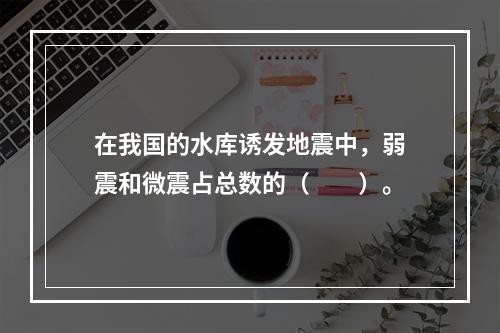 在我国的水库诱发地震中，弱震和微震占总数的（　　）。